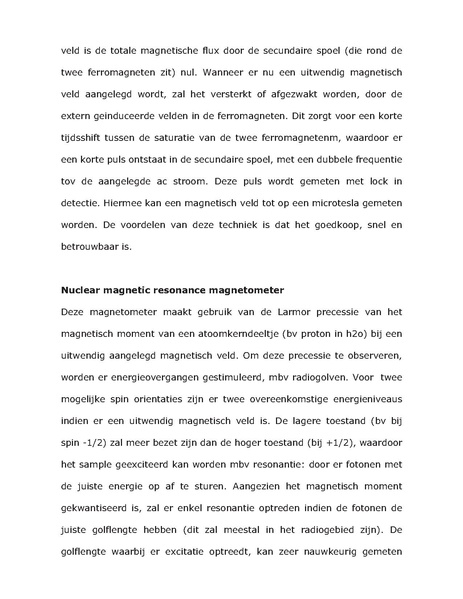 veld is de totale magnetische flux door de secundaire spoel (die rond de twee ferromagneten zit) nul. Wanneer er nu een uitwendig magnetisch veld aangelegd wordt, zal het versterkt of afgezwakt worden, door de extern geinduceerde velden in de ferromagneten. Dit zorgt voor een korte tijdsshift tussen de saturatie van de twee ferromagnetenm, waardoor er een korte puls ontstaat in de secundaire spoel, met een dubbele frequentie tov de aangelegde ac stroom. Deze puls wordt gemeten met lock in detectie. Hiermee kan een magnetisch veld tot op een microtesla gemeten worden. De voordelen van deze techniek is dat het goedkoop, snel en betrouwbaar is.

Nuclear magnetic resonance magnetometer
Deze magnetometer maakt gebruik van de Larmor precessie van het magnetisch moment van een atoomkerndeeltje (bv proton in h2o) bij een uitwendig aangelegd magnetisch veld. Om deze precessie te observeren, worden er energieovergangen gestimuleerd, mbv radiogolven. Voor twee mogelijke spin orientaties zijn er twee overeenkomstige energieniveaus indien er een uitwendig magnetisch veld is. De lagere toestand (bv bij spin -1/2) zal meer bezet zijn dan de hoger toestand (bij +1/2), waardoor het sample geexciteerd kan worden mbv resonantie: door er fotonen met de juiste energie op af te sturen. Aangezien het magnetisch moment gekwantiseerd is, zal er enkel resonantie optreden indien de fotonen de juiste golflengte hebben (dit zal meestal in het radiogebied zijn). De golflengte waarbij er excitatie optreedt, kan zeer nauwkeurig gemeten